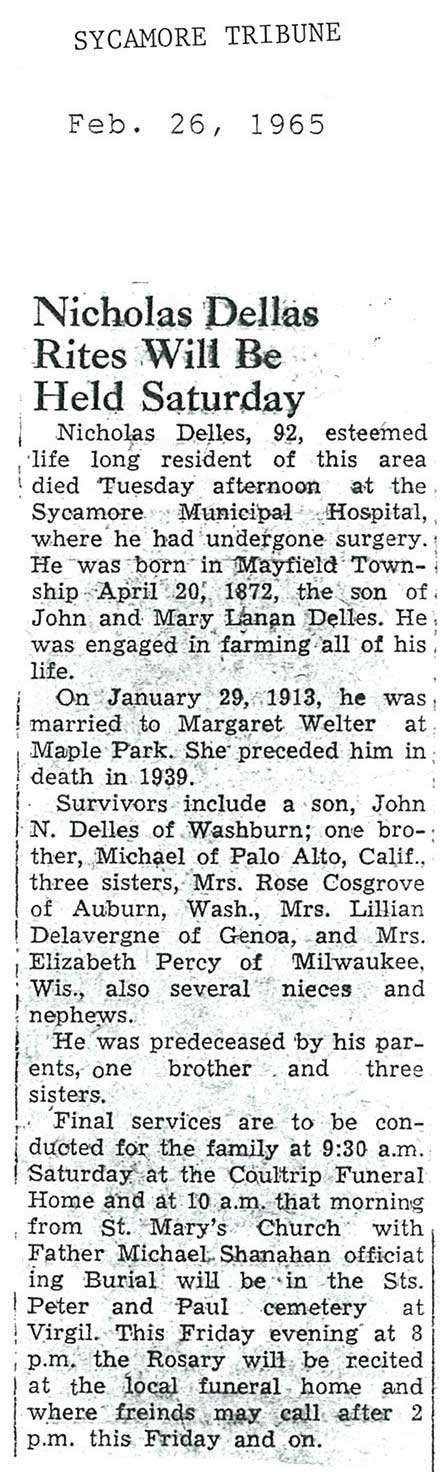 SYCAMORE TRIBUNE

Feb. 26, 1965

Nicholas Dellas Rites Will Be Held Saturday

Nicholas Delles, 92, esteemed life long resident of this area died Tuesday afternoon at the Sycamore Municipal Hospital, where he had undergone surgery. He was born in Mayfield Township April 20, 1872, the son of John and Mary Lanan Delles. He was engaged in farming all of his life.

On January 29, 1913, he was married to Margaret Welter at Maple Park. She preceded him in death in 1939.

Survivors include a son, John N. Delles of Washburn; one brother, Michael of Palo Alto, Calif., three sisters, Mrs. Rose Cosgrove of Auburn, Wash., Mrs. Lillian Delavergne of Genoa, and Mrs. Elizabeth Percy of Milwaukee, Wis., also several nieces and nephews.

He was predeceased by his parents, one brother and three sisters.

Final services are to be conducted for the family at 9:30 a.m. Saturday at the Coultrip Funeral Home and at 10 a.m. that morning from St. Mary's Church with Father Michael Shanahan officiat ing Burial will be in the Sts. Peter and Paul cemetery at Virgil. This Friday evening at 8 p.m. the Rosary will be recited at the local funeral home and where freinds may call after 2 p.m. this Friday and on.